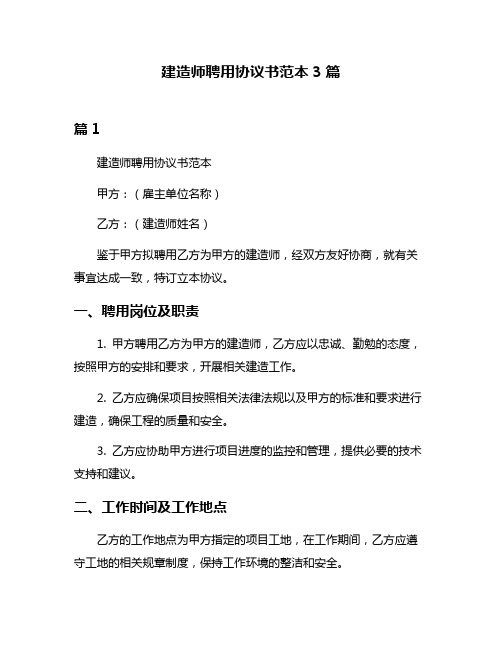 建造师聘用协议书范本 3 篇

篇 1

建造师聘用协议书范本

甲方：（雇主单位名称）

乙方：（建造师姓名）

鉴于甲方拟聘用乙方为甲方的建造师，经双方友好协商，就有关事宜达成一致，特订立本协议。

一、聘用岗位及职责

1. 甲方聘用乙方为甲方的建造师，乙方应以忠诚、勤勉的态度，按照甲方的安排和要求，开展相关建造工作。

2. 乙方应确保项目按照相关法律法规以及甲方的标准和要求进行建造，确保工程的质量和安全。

3. 乙方应协助甲方进行项目进度的监控和管理，提供必要的技术支持和建议。

二、工作时间及工作地点

乙方的工作地点为甲方指定的项目工地，在工作期间，乙方应遵守工地的相关规章制度，保持工作环境的整洁和安全。